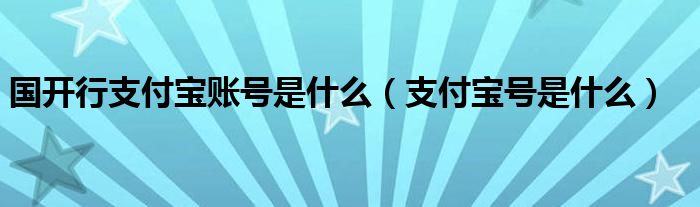 国开行支付宝账号是什么（支付宝号是什么）